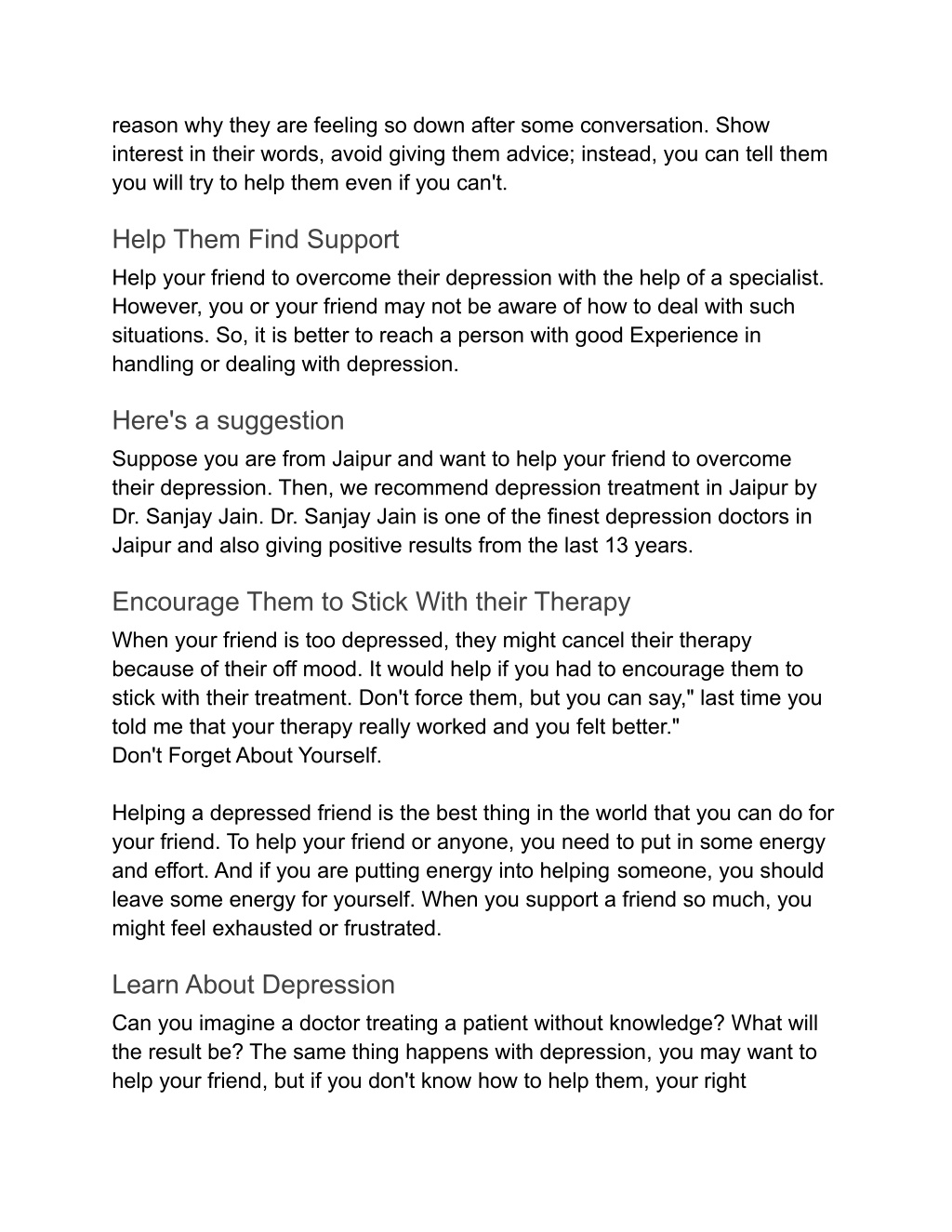 reason why they are feeling so down after some conversation. Show interest in their words, avoid giving them advice; instead, you can tell them you will try to help them even if you can't.

Help Them Find Support

Help your friend to overcome their depression with the help of a specialist. However, you or your friend may not be aware of how to deal with such situations. So, it is better to reach a person with good Experience in handling or dealing with depression.

Here's a suggestion

Suppose you are from Jaipur and want to help your friend to overcome their depression. Then, we recommend depression treatment in Jaipur by Dr. Sanjay Jain. Dr. Sanjay Jain is one of the finest depression doctors in Jaipur and also giving positive results from the last 13 years.

Encourage Them to Stick With their Therapy

When your friend is too depressed, they might cancel their therapy because of their off mood. It would help if you had to encourage them to stick with their treatment. Don't force them, but you can say," last time you told me that your therapy really worked and you felt better."
Don't Forget About Yourself.

Helping a depressed friend is the best thing in the world that you can do for your friend. To help your friend or anyone, you need to put in some energy and effort. And if you are putting energy into helping someone, you should leave some energy for yourself. When you support a friend so much, you might feel exhausted or frustrated.

Learn About Depression

Can you imagine a doctor treating a patient without knowledge? What will the result be? The same thing happens with depression, you may want to help your friend, but if you don't know how to help them, your right